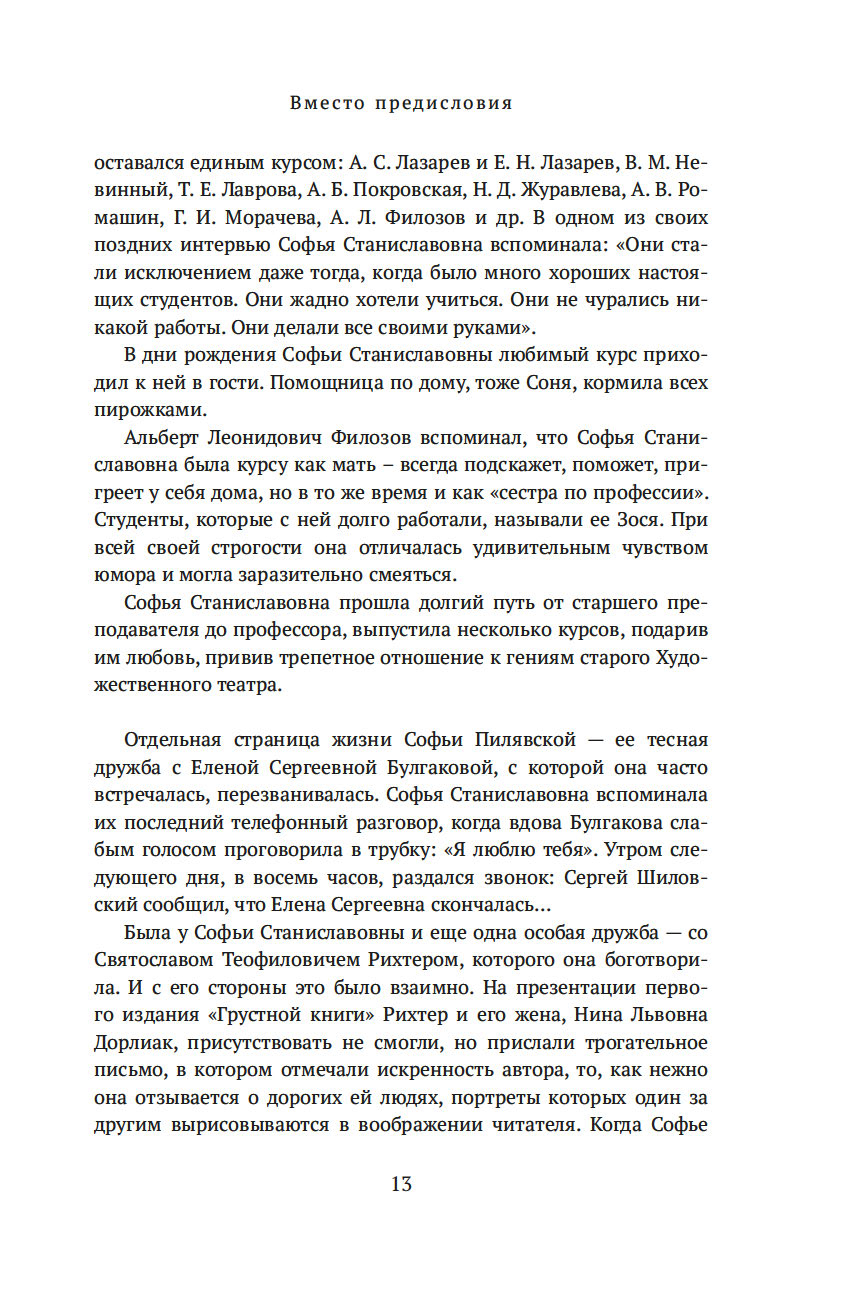 Вместо предисловия

оставался единым курсом: А. С. Лазарев и Е. Н. Лазарев, В. М. Невинный, Т. Е. Лаврова, А. Б. Покровская, Н. Д. Журавлева, А. В. Ромашин, Г. И. Морачева, А. Л. Филозов и др. В одном из своих поздних интервью Софья Станиславовна вспоминала: «Они стали исключением даже тогда, когда было много хороших настоящих студентов. Они жадно хотели учиться. Они не чурались никакой работы. Они делали все своими руками».

В дни рождения Софьи Станиславовны любимый курс приходил к ней в гости. Помощница по дому, тоже Соня, кормила всех пирожками.

Альберт Леонидович Филозов вспоминал, что Софья Станиславовна была курсу как мать – всегда подскажет, поможет, пригреет у себя дома, но в то же время и как «сестра по профессии». Студенты, которые с ней долго работали, называли ее Зося. При всей своей строгости она отличалась удивительным чувством юмора и могла заразительно смеяться.

Софья Станиславовна прошла долгий путь от старшего преподавателя до профессора, выпустила несколько курсов, подарив им любовь, привив трепетное отношение к гениям старого Художественного театра.

Отдельная страница жизни Софьи Пилявской — ее тесная дружба с Еленой Сергеевной Булгаковой, с которой она часто встречалась, перезванивалась. Софья Станиславовна вспоминала их последний телефонный разговор, когда вдова Булгакова слабым голосом проговорила в трубку: «Я люблю тебя». Утром следующего дня, в восемь часов, раздался звонок: Сергей Шиловский сообщил, что Елена Сергеевна скончалась...

Была у Софьи Станиславовны и еще одна особая дружба — со Святославом Теофиловичем Рихтером, которого она боготворила. И с его стороны это было взаимно. На презентации первого издания «Грустной книги» Рихтер и его жена, Нина Львовна Дорлиак, присутствовать не смогли, но прислали трогательное письмо, в котором отмечали искренность автора, то, как нежно она отзывается о дорогих ей людях, портреты которых один за другим вырисовываются в воображении читателя. Когда Софье

13